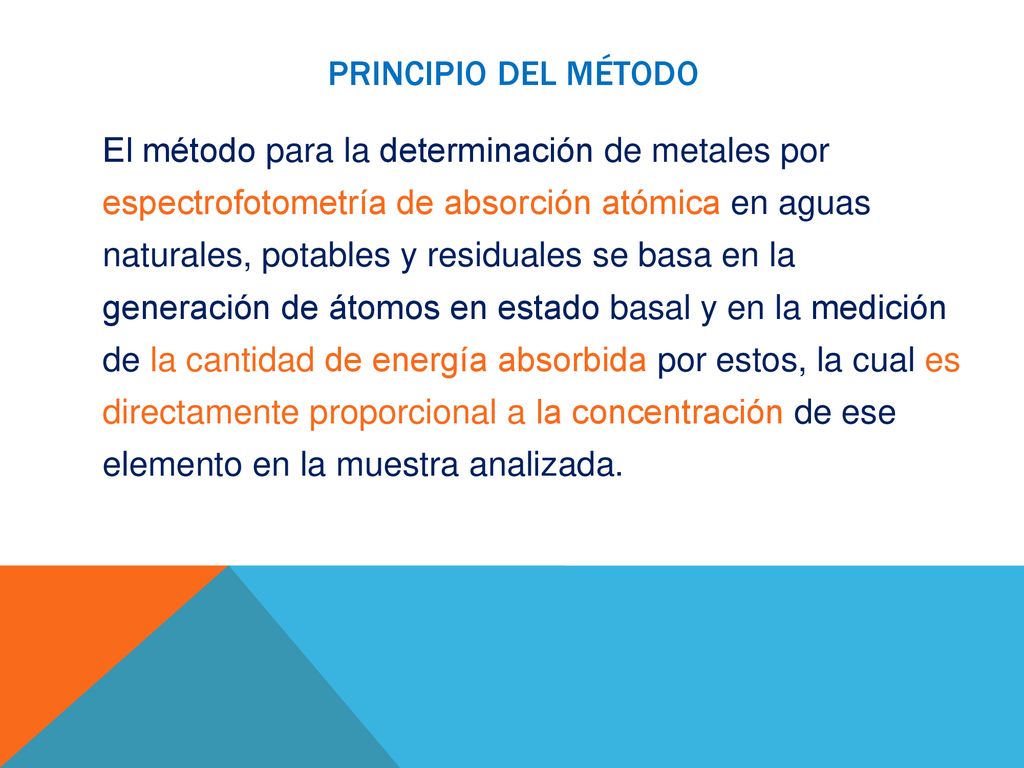 PRINCIPIO DEL MÉTODO

El método para la determinación de metales por espectrofotometría de absorción atómica en aguas naturales, potables y residuales se basa en la generación de átomos en estado basal y en la medición de la cantidad de energía absorbida por estos, la cual es directamente proporcional a la concentración de ese elemento en la muestra analizada.